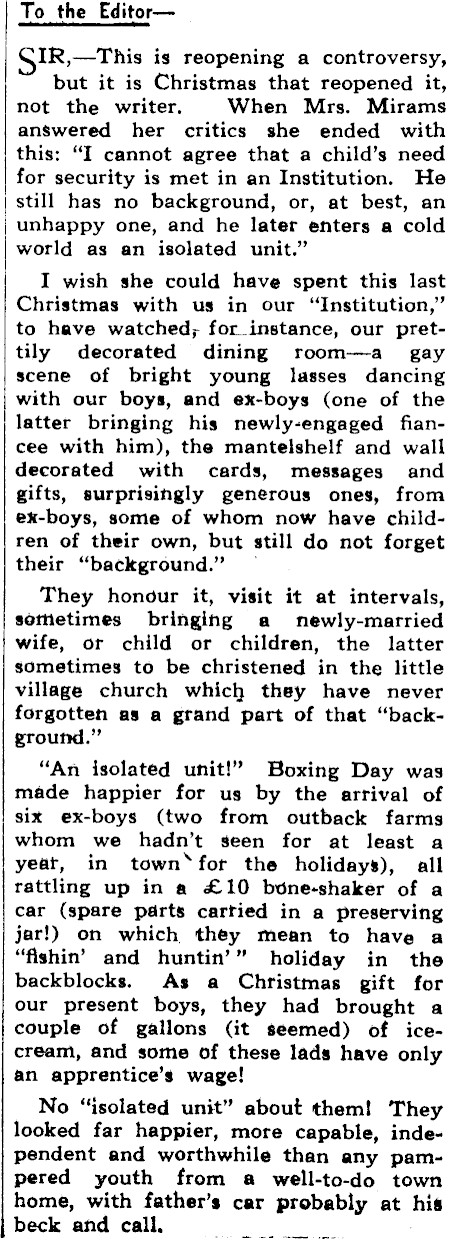 To the Editor—

SIR,—This is reopening a controversy, but it is Christmas that reopened it, not the writer. When Mrs. Mirams answered her critics she ended with this: "I cannot agree that a child's need for security is met in an Institution. He still has no background, or, at best, an unhappy one, and he later enters a cold world as an isolated unit."

I wish she could have spent this last Christmas with us in our "Institution," to have watched, for instance, our prettily decorated dining room—a gay scene of bright young lasses dancing with our boys, and ex-boys (one of the latter bringing his newly-engaged fiancee with him), the mantelshelf and wall decorated with cards, messages and gifts, surprisingly generous ones, from ex-boys, some of whom now have children of their own, but still do not forget their "background."

They honour it, visit it at intervals, sometimes bringing a newly-married wife, or child or children, the latter sometimes to be christened in the little village church which they have never forgotten as a grand part of that "background."

"An isolated unit!" Boxing Day was made happier for us by the arrival of six ex-boys (two from outback farms whom we hadn't seen for at least a year, in town for the holidays), all rattling up in a £10 bone-shaker of a car (spare parts carried in a preserving jar!) on which they mean to have a "fishin' and huntin'" holiday in the backblocks. As a Christmas gift for our present boys, they had brought a couple of gallons (it seemed) of ice-cream, and some of these lads have only an apprentice's wage!

No "isolated unit" about them! They looked far happier, more capable, independent and worthwhile than any pampered youth from a well-to-do town home, with father's car probably at his beck and call.